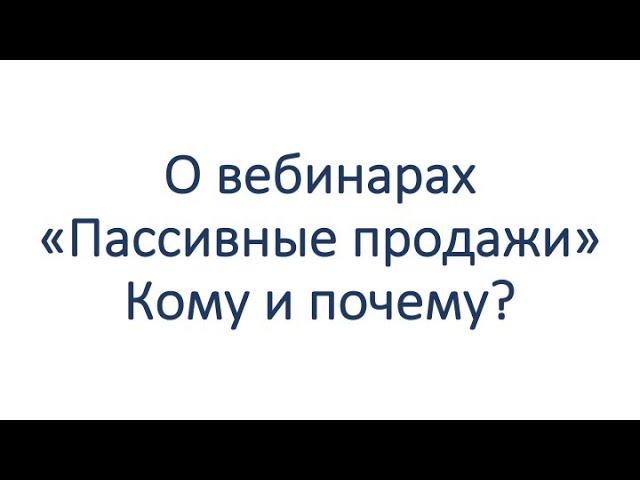 О вебинарах
«Пассивные продажи»
Кому и почему?